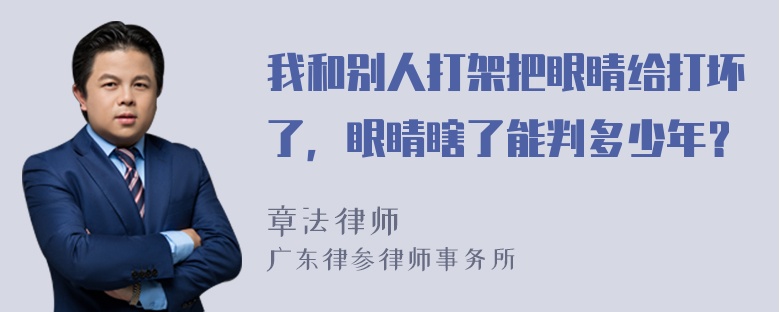 我和别人打架把眼睛给打坏了，眼睛瞎了能判多少年？

章法律师
广东律参律师事务所